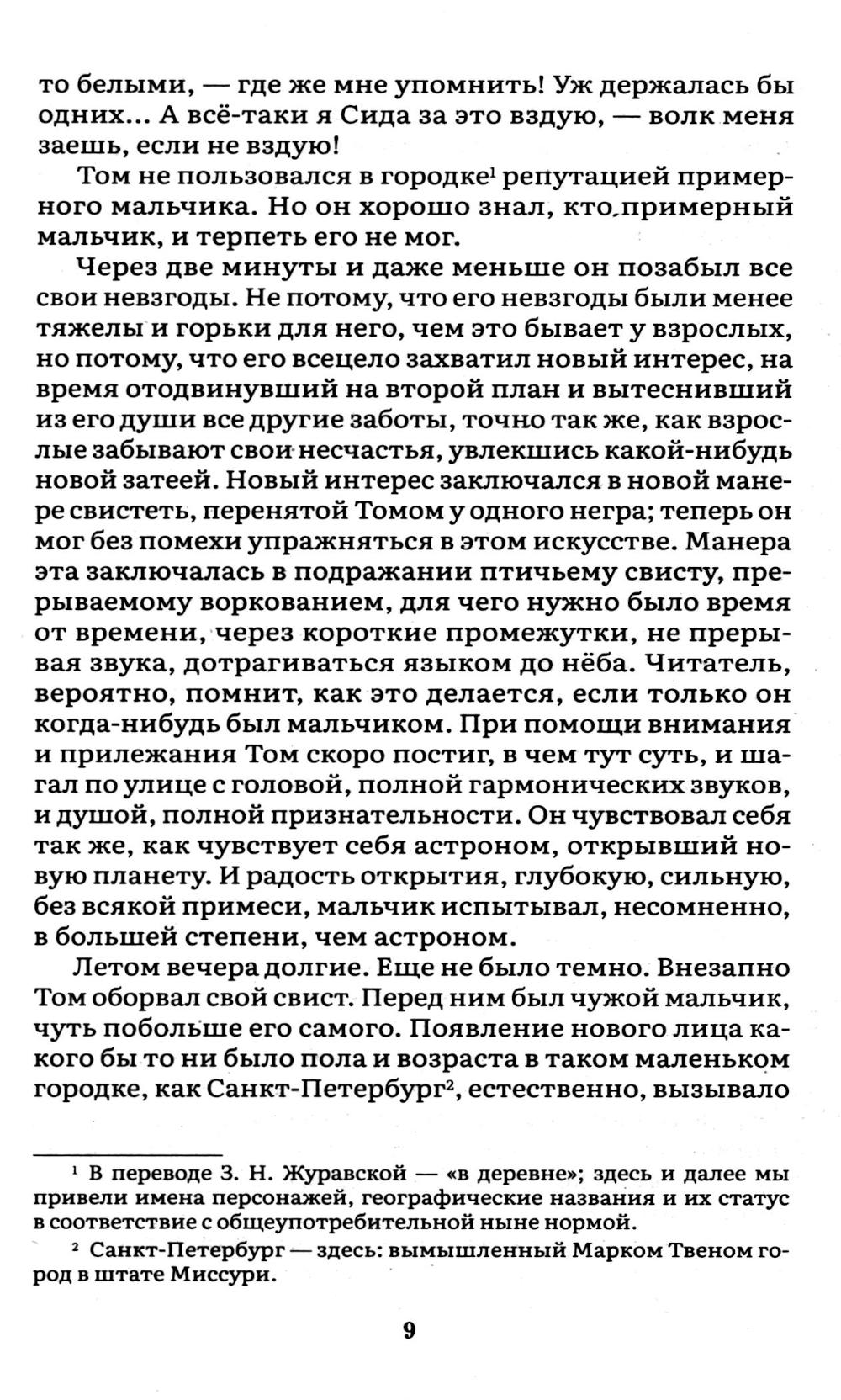 то белыми, — где же мне упомнить! Уж держалась бы одних... А всё-таки я Сида за это вздую, — волк меня заешь, если не вздую!

Том не пользовался в городке$^1$ репутацией примерного мальчика. Но он хорошо знал, кто примерный мальчик, и терпеть его не мог.

Через две минуты и даже меньше он позабыл все свои невзгоды. Не потому, что его невзгоды были менее тяжелы и горьки для него, чем это бывает у взрослых, но потому, что его всецело захватил новый интерес, на время отодвинувший на второй план и вытеснивший из его души все другие заботы, точно так же, как взрослые забывают свои несчастья, увлекшись какой-нибудь новой затеей. Новый интерес заключался в новой манере свистеть, перенятой Томом у одного негра; теперь он мог без помехи упражняться в этом искусстве. Манера эта заключалась в подражании птичьему свисту, прерываемому воркованием, для чего нужно было время от времени, через короткие промежутки, не прерывая звука, дотрагиваться языком до нёба. Читатель, вероятно, помнит, как это делается, если только он когда-нибудь был мальчиком. При помощи внимания и прилежания Том скоро постиг, в чем тут суть, и шагал по улице с головой, полной гармонических звуков, и душой, полной признательности. Он чувствовал себя так же, как чувствует себя астроном, открывший новую планету. И радость открытия, глубокую, сильную, без всякой примеси, мальчик испытывал, несомненно, в большей степени, чем астроном.

Летом вечера долгие. Еще не было темно. Внезапно Том оборвал свой свист. Перед ним был чужой мальчик, чуть побольше его самого. Появление нового лица какого бы то ни было пола и возраста в таком маленьком городке, как Санкт-Петербург$^2$, естественно, вызывало

$^1$ В переводе З. Н. Журавской — «в деревне»; здесь и далее мы привели имена персонажей, географические названия и их статус в соответствие с общеупотребительной ныне нормой.

$^2$ Санкт-Петербург — здесь: вымышленный Марком Твеном город в штате Миссури.

9